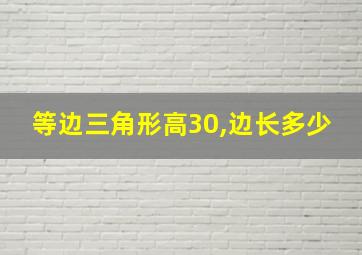 等边三角形高30,边长多少